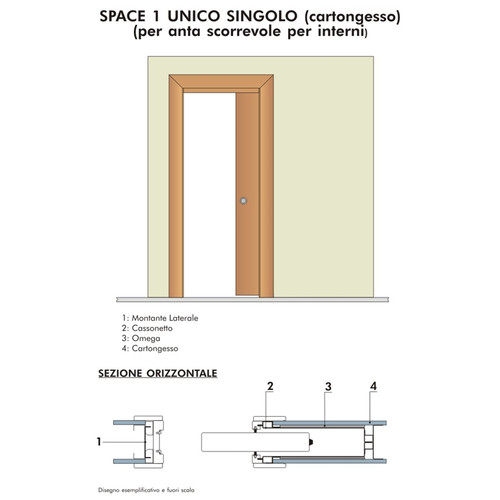 SPACE 1 UNICO SINGOLO (cartongesso)
(per anta scorrevole per interni)

1: Montante Laterale
2: Cassonetto
3: Omega
4: Cartongesso

SEZIONE ORIZZONTALE

2
3
4
1

Disegno esemplificativo e fuori scala